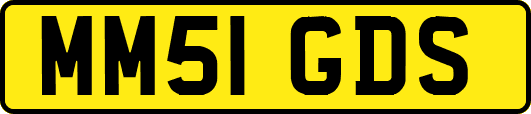 MM51 GDS